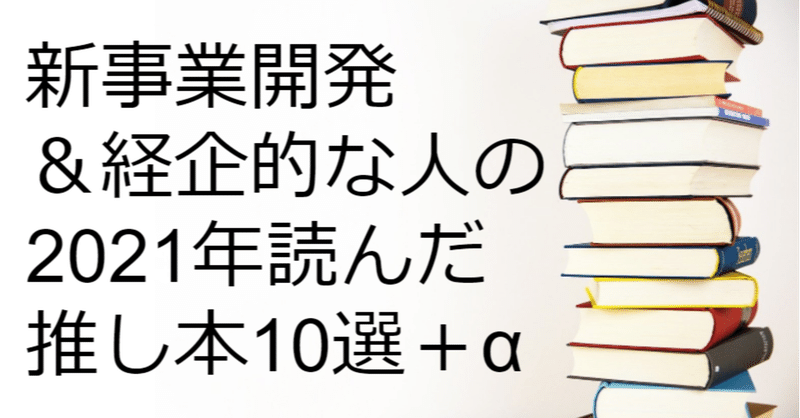 新事業開発
＆経企的な人の
2021年読んだ
推し本10選＋α